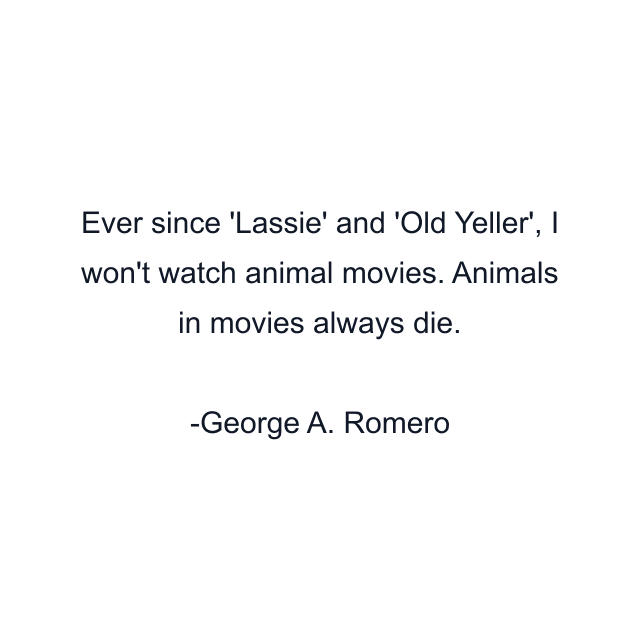 Ever since 'Lassie' and 'Old Yeller', I won't watch animal movies. Animals in movies always die.

-George A. Romero